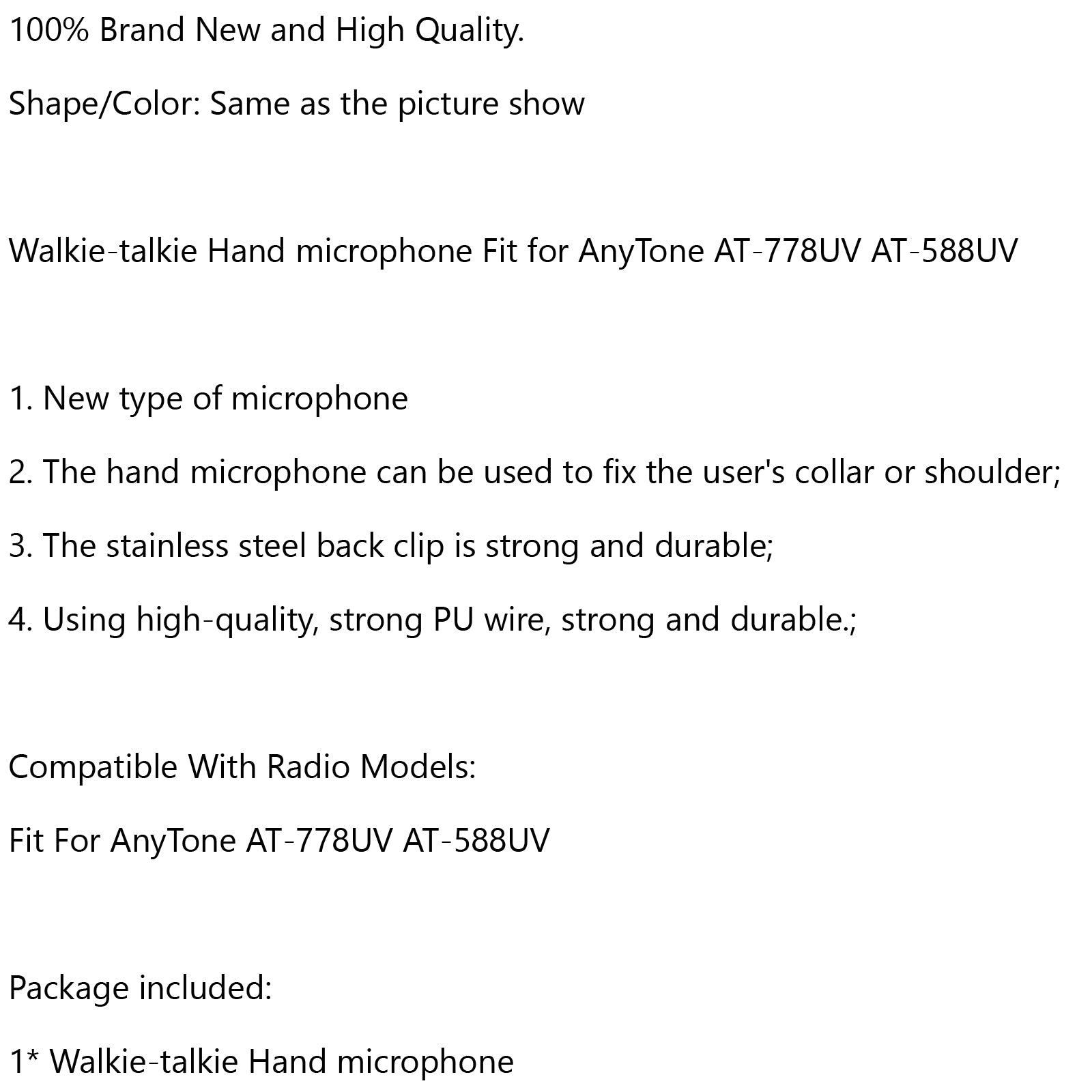 100% Brand New and High Quality.

Shape/Color: Same as the picture show

Walkie-talkie Hand microphone Fit for AnyTone AT-778UV AT-588UV

1. New type of microphone

2. The hand microphone can be used to fix the user's collar or shoulder;

3. The stainless steel back clip is strong and durable;

4. Using high-quality, strong PU wire, strong and durable.;

Compatible With Radio Models:

Fit For AnyTone AT-778UV AT-588UV

Package included:

1* Walkie-talkie Hand microphone